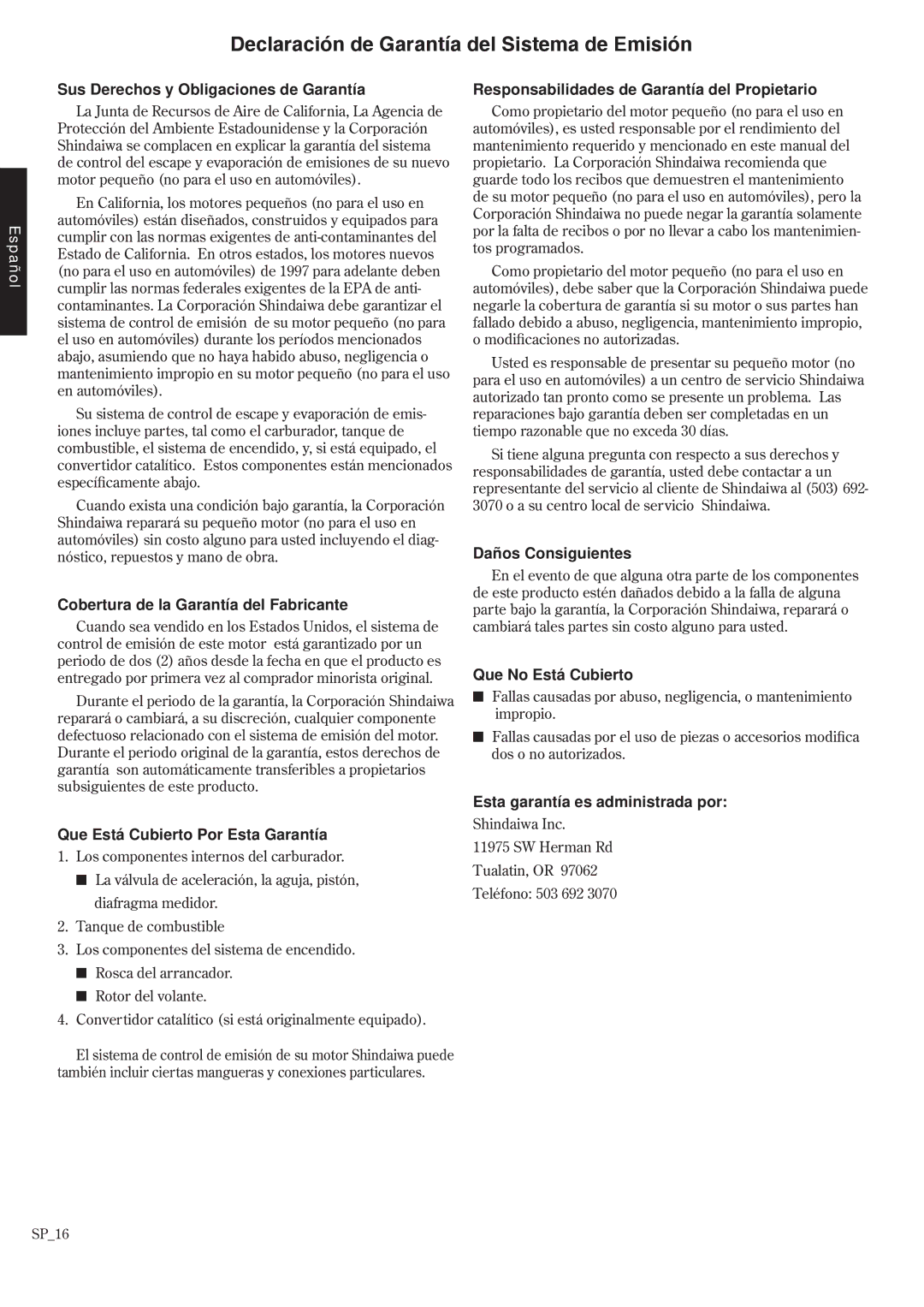 Declaración de Garantía del Sistema de Emisión

Español

Sus Derechos y Obligaciones de Garantía

La Junta de Recursos de Aire de California, La Agencia de Protección del Ambiente Estadounidense y la Corporación Shindaiwa se complacen en explicar la garantía del sistema de control del escape y evaporación de emisiones de su nuevo motor pequeño (no para el uso en automóviles).

En California, los motores pequeños (no para el uso en automóviles) están diseñados, construidos y equipados para cumplir con las normas exigentes de anti-contaminantes del Estado de California. En otros estados, los motores nuevos (no para el uso en automóviles) de 1997 para adelante deben cumplir las normas federales exigentes de la EPA de anti-contaminantes. La Corporación Shindaiwa debe garantizar el sistema de control de emisión de su motor pequeño (no para el uso en automóviles) durante los períodos mencionados abajo, asumiendo que no haya habido abuso, negligencia o mantenimiento impropio en su motor pequeño (no para el uso en automóviles).

Su sistema de control de escape y evaporación de emisiones incluye partes, tal como el carburador, tanque de combustible, el sistema de encendido, y, si está equipado, el convertidor catalítico. Estos componentes están mencionados específicamente abajo.

Cuando exista una condición bajo garantía, la Corporación Shindaiwa reparará su pequeño motor (no para el uso en automóviles) sin costo alguno para usted incluyendo el diagnóstico, repuestos y mano de obra.

Cobertura de la Garantía del Fabricante

Cuando sea vendido en los Estados Unidos, el sistema de control de emisión de este motor está garantizado por un periodo de dos (2) años desde la fecha en que el producto es entregado por primera vez al comprador minorista original.

Durante el periodo de la garantía, la Corporación Shindaiwa reparará o cambiará, a su discreción, cualquier componente defectuoso relacionado con el sistema de emisión del motor. Durante el periodo original de la garantía, estos derechos de garantía son automáticamente transferibles a propietarios subsiguientes de este producto.

Que Está Cubierto Por Esta Garantía

1. Los componentes internos del carburador.

■ La válvula de aceleración, la aguja, pistón, diafragma medidor.

2. Tanque de combustible

3. Los componentes del sistema de encendido.

■ Rosca del arrancador.

■ Rotor del volante.

4. Convertidor catalítico (si está originalmente equipado).

El sistema de control de emisión de su motor Shindaiwa puede también incluir ciertas mangueras y conexiones particulares.

Responsabilidades de Garantía del Propietario

Como propietario del motor pequeño (no para el uso en automóviles), es usted responsable por el rendimiento del mantenimiento requerido y mencionado en este manual del propietario. La Corporación Shindaiwa recomienda que guarde todo los recibos que demuestren el mantenimiento de su motor pequeño (no para el uso en automóviles), pero la Corporación Shindaiwa no puede negar la garantía solamente por la falta de recibos o por no llevar a cabo los mantenimientos programados.

Como propietario del motor pequeño (no para el uso en automóviles), debe saber que la Corporación Shindaiwa puede negarle la cobertura de garantía si su motor o sus partes han fallado debido a abuso, negligencia, mantenimiento impropio, o modificaciones no autorizadas.

Usted es responsable de presentar su pequeño motor (no para el uso en automóviles) a un centro de servicio Shindaiwa autorizado tan pronto como se presente un problema. Las reparaciones bajo garantía deben ser completadas en un tiempo razonable que no exceda 30 días.

Si tiene alguna pregunta con respecto a sus derechos y responsabilidades de garantía, usted debe contactar a un representante del servicio al cliente de Shindaiwa al (503) 692-3070 o a su centro local de servicio Shindaiwa.

Daños Consiguientes

En el evento de que alguna otra parte de los componentes de este producto estén dañados debido a la falla de alguna parte bajo la garantía, la Corporación Shindaiwa, reparará o cambiará tales partes sin costo alguno para usted.

Que No Está Cubierto

■ Fallas causadas por abuso, negligencia, o mantenimiento impropio.

■ Fallas causadas por el uso de piezas o accesorios modifica dos o no autorizados.

Esta garantía es administrada por:

Shindaiwa Inc.

11975 SW Herman Rd

Tualatin, OR 97062

Teléfono: 503 692 3070

SP_16